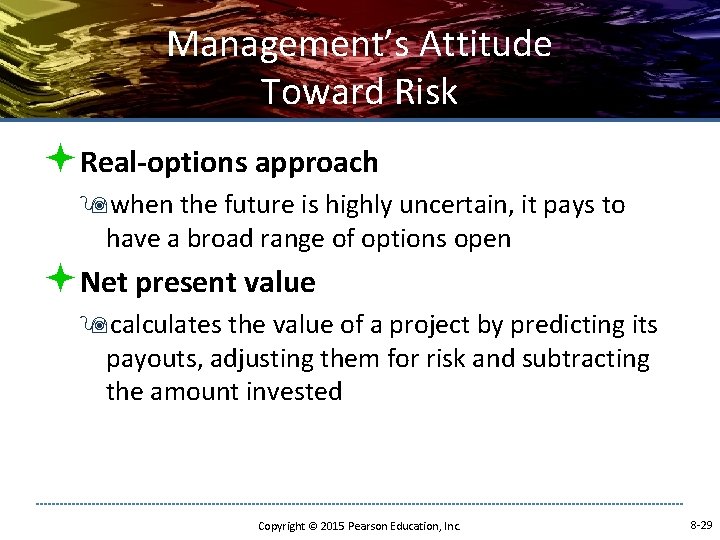 Management's Attitude Toward Risk

Real-options approach

when the future is highly uncertain, it pays to have a broad range of options open

Net present value

calculates the value of a project by predicting its payouts, adjusting them for risk and subtracting the amount invested

Copyright © 2015 Pearson Education, Inc.

8-29